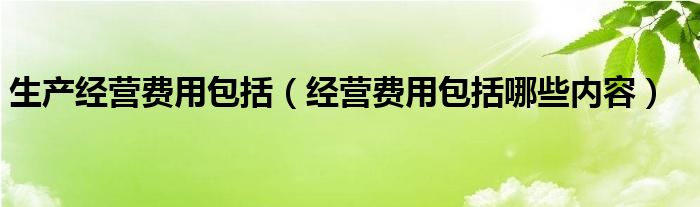 生产经营费用包括（经营费用包括哪些内容）